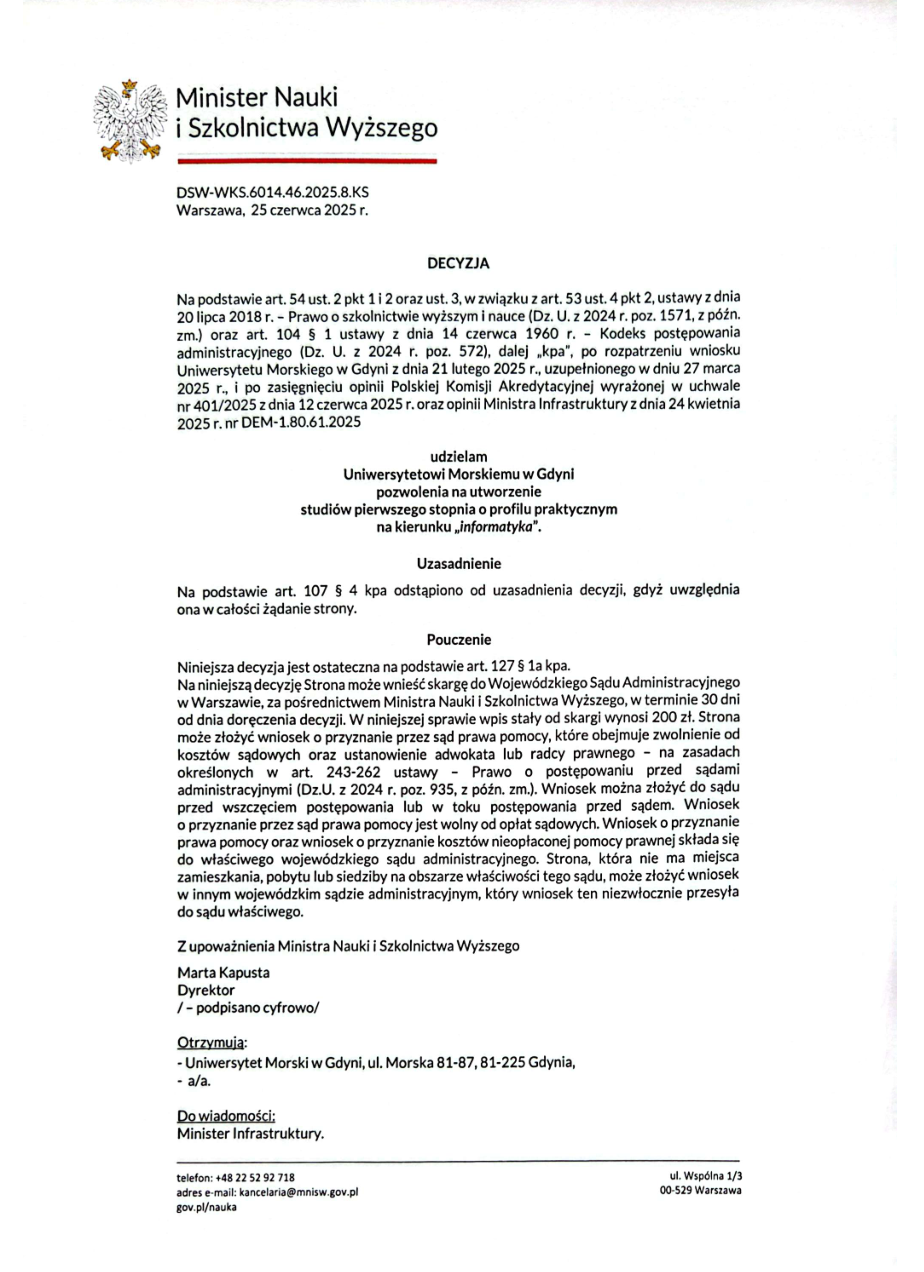 Minister Nauki i Szkolnictwa Wyższego

DSW-WKS.6014.46.2025.8.KS
Warszawa, 25 czerwca 2025 r.

DECYZJA

Na podstawie art. 54 ust. 2 pkt 1 i 2 oraz ust. 3, w związku z art. 53 ust. 4 pkt 2, ustawy z dnia 20 lipca 2018 r. – Prawo o szkolnictwie wyższym i nauce (Dz. U. z 2024 r. poz. 1571, z późn. zm.) oraz art. 104 § 1 ustawy z dnia 14 czerwca 1960 r. – Kodeks postępowania administracyjnego (Dz. U. z 2024 r. poz. 572), dalej „kpa", po rozpatrzeniu wniosku Uniwersytetu Morskiego w Gdyni z dnia 21 lutego 2025 r., uzupełnionego w dniu 27 marca 2025 r., i po zasięgnięciu opinii Polskiej Komisji Akredytacyjnej wyrażonej w uchwale nr 401/2025 z dnia 12 czerwca 2025 r. oraz opinii Ministra Infrastruktury z dnia 24 kwietnia 2025 r. nr DEM-1.80.61.2025

udzielam
Uniwersytetowi Morskiemu w Gdyni
pozwolenia na utworzenie
studiów pierwszego stopnia o profilu praktycznym
na kierunku „informatyka".

Uzasadnienie

Na podstawie art. 107 § 4 kpa odstąpiono od uzasadnienia decyzji, gdyż uwzględnia ona w całości żądanie strony.

Pouczenie

Niniejsza decyzja jest ostateczna na podstawie art. 127 § 1a kpa.
Na niniejszą decyzję Strona może wnieść skargę do Wojewódzkiego Sądu Administracyjnego w Warszawie, za pośrednictwem Ministra Nauki i Szkolnictwa Wyższego, w terminie 30 dni od dnia doręczenia decyzji. W niniejszej sprawie wpis stały od skargi wynosi 200 zł. Strona może złożyć wniosek o przyznanie przez sąd prawa pomocy, które obejmuje zwolnienie od kosztów sądowych oraz ustanowienie adwokata lub radcy prawnego – na zasadach określonych w art. 243-262 ustawy – Prawo o postępowaniu przed sądami administracyjnymi (Dz.U. z 2024 r. poz. 935, z późn. zm.). Wniosek można złożyć do sądu przed wszczęciem postępowania lub w toku postępowania przed sądem. Wniosek o przyznanie przez sąd prawa pomocy jest wolny od opłat sądowych. Wniosek o przyznanie prawa pomocy oraz wniosek o przyznanie kosztów nieopłaconej pomocy prawnej składa się do właściwego wojewódzkiego sądu administracyjnego. Strona, która nie ma miejsca zamieszkania, pobytu lub siedziby na obszarze właściwości tego sądu, może złożyć wniosek w innym wojewódzkim sądzie administracyjnym, który wniosek ten niezwłocznie przesyła do sądu właściwego.

Z upoważnienia Ministra Nauki i Szkolnictwa Wyższego

Marta Kapusta
Dyrektor
/ – podpisano cyfrowo/

Otrzymują:
- Uniwersytet Morski w Gdyni, ul. Morska 81-87, 81-225 Gdynia,
- a/a.

Do wiadomości:
Minister Infrastruktury.

telefon: +48 22 52 92 718
adres e-mail: kancelaria@mnisw.gov.pl
gov.pl/nauka

ul. Wspólna 1/3
00-529 Warszawa